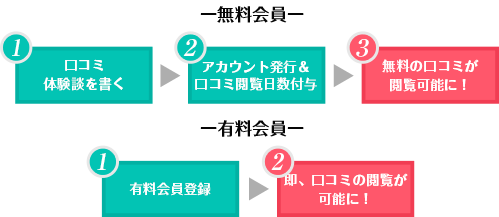 ー無料会員ー

1
口コミ
体験談を書く

2
アカウント発行＆
口コミ閲覧日数付与

3
無料の口コミが
閲覧可能に！

ー有料会員ー

1
有料会員登録

2
即、口コミの閲覧が
可能に！